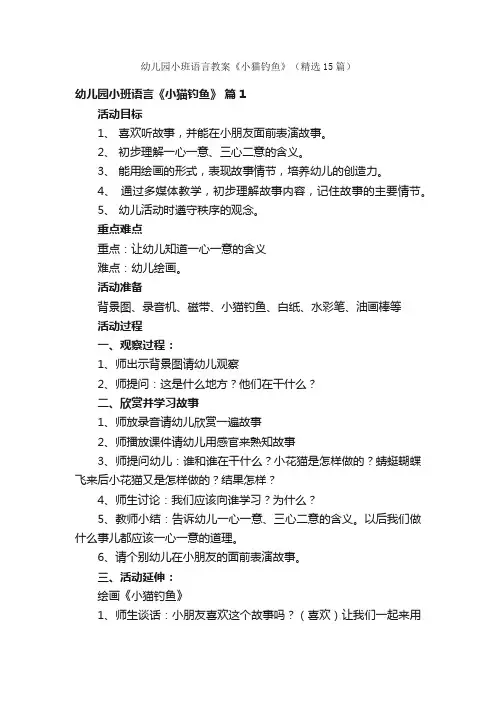 幼儿园小班语言教案《小猫钓鱼》（精选15篇）

幼儿园小班语言《小猫钓鱼》 篇1

活动目标

1、 喜欢听故事，并能在小朋友面前表演故事。

2、 初步理解一心一意、三心二意的含义。

3、 能用绘画的形式，表现故事情节，培养幼儿的创造力。

4、 通过多媒体教学，初步理解故事内容，记住故事的主要情节。

5、 幼儿活动时遵守秩序的观念。

重点难点

重点：让幼儿知道一心一意的含义

难点：幼儿绘画。

活动准备

背景图、录音机、磁带、小猫钓鱼、白纸、水彩笔、油画棒等

活动过程

一、观察过程：

1、师出示背景图请幼儿观察

2、师提问：这是什么地方？他们在干什么？

二、欣赏并学习故事

1、师放录音请幼儿欣赏一遍故事

2、师播放课件请幼儿用感官来熟知故事

3、师提问幼儿：谁和谁在干什么？小花猫是怎样做的？蜻蜓蝴蝶飞来后小花猫又是怎样做的？结果怎样？

4、师生讨论：我们应该向谁学习？为什么？

5、教师小结：告诉幼儿一心一意、三心二意的含义。以后我们做什么事儿都应该一心一意的道理。

6、请个别幼儿在小朋友的面前表演故事。

三、活动延伸：

绘画《小猫钓鱼》

1、师生谈话：小朋友喜欢这个故事吗？（喜欢）让我们一起来用